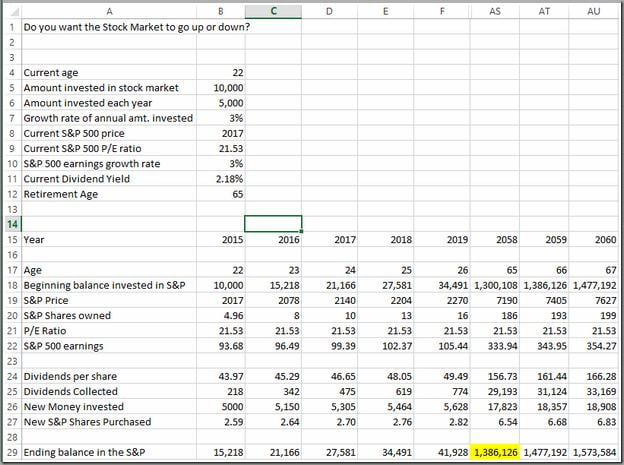 | | A | B | C | D | E | F | AS | AT | AU |
|---|---|---|---|---|---|---|---|---|---|
| 1 | Do you want the Stock Market to go up or down? | | | | | | | | |
| 2 | | | | | | | | | |
| 3 | | | | | | | | | |
| 4 | Current age | 22 | | | | | | | |
| 5 | Amount invested in stock market | 10,000 | | | | | | | |
| 6 | Amount invested each year | 5,000 | | | | | | | |
| 7 | Growth rate of annual amt. invested | 3% | | | | | | | |
| 8 | Current S&P 500 price | 2017 | | | | | | | |
| 9 | Current S&P 500 P/E ratio | 21.53 | | | | | | | |
| 10 | S&P 500 earnings growth rate | 3% | | | | | | | |
| 11 | Current Dividend Yield | 2.18% | | | | | | | |
| 12 | Retirement Age | 65 | | | | | | | |
| 13 | | | | | | | | | |
| 14 | | | | | | | | | |
| 15 | Year | 2015 | 2016 | 2017 | 2018 | 2019 | 2058 | 2059 | 2060 |
| 16 | | | | | | | | | |
| 17 | Age | 22 | 23 | 24 | 25 | 26 | 65 | 66 | 67 |
| 18 | Beginning balance invested in S&P | 10,000 | 15,218 | 21,166 | 27,581 | 34,491 | 1,300,108 | 1,386,126 | 1,477,192 |
| 19 | S&P Price | 2017 | 2078 | 2140 | 2204 | 2270 | 7190 | 7405 | 7627 |
| 20 | S&P Shares owned | 4.96 | 8 | 10 | 13 | 16 | 186 | 193 | 199 |
| 21 | P/E Ratio | 21.53 | 21.53 | 21.53 | 21.53 | 21.53 | 21.53 | 21.53 | 21.53 |
| 22 | S&P 500 earnings | 93.68 | 96.49 | 99.39 | 102.37 | 105.44 | 333.94 | 343.95 | 354.27 |
| 23 | | | | | | | | | |
| 24 | Dividends per share | 43.97 | 45.29 | 46.65 | 48.05 | 49.49 | 156.73 | 161.44 | 166.28 |
| 25 | Dividends Collected | 218 | 342 | 475 | 619 | 774 | 29,193 | 31,124 | 33,169 |
| 26 | New Money invested | 5000 | 5,150 | 5,305 | 5,464 | 5,628 | 17,823 | 18,357 | 18,908 |
| 27 | New S&P Shares Purchased | 2.59 | 2.64 | 2.70 | 2.76 | 2.82 | 6.54 | 6.68 | 6.83 |
| 28 | | | | | | | | | |
| 29 | Ending balance in the S&P | 15,218 | 21,166 | 27,581 | 34,491 | 41,928 | 1,386,126 | 1,477,192 | 1,573,584 |